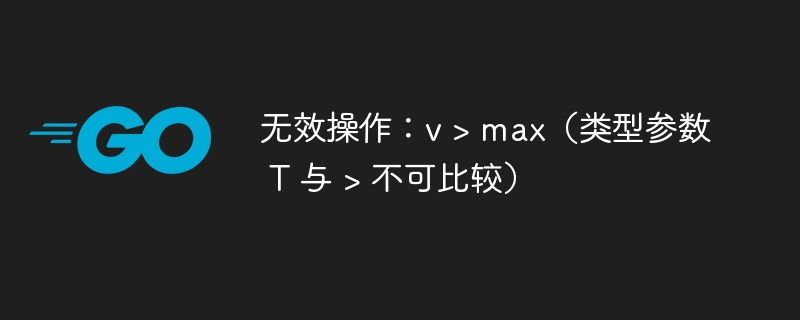 GO

无效操作：v > max（类型参数 T 与 > 不可比较）